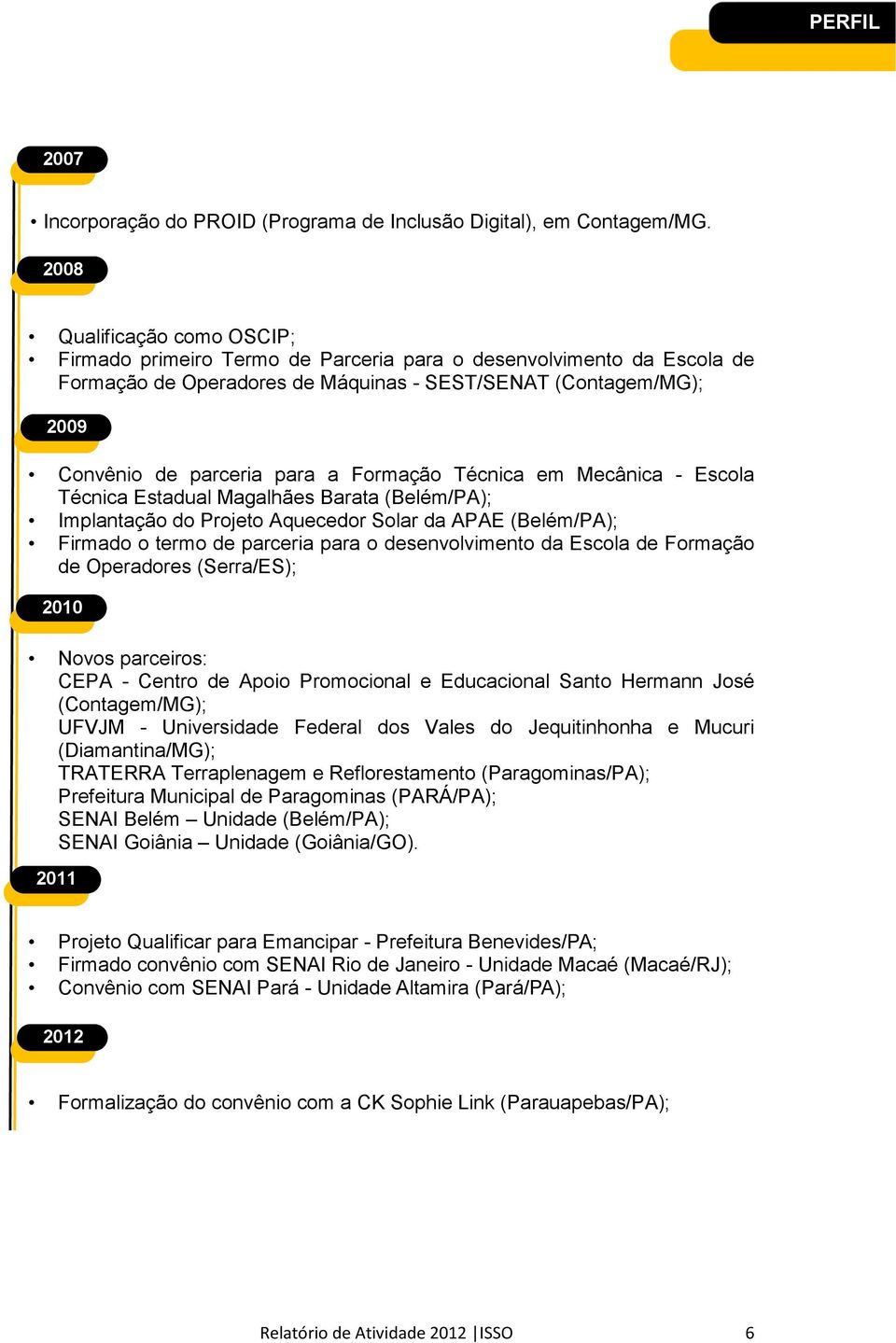 PERFIL

2007

• Incorporação do PROID (Programa de Inclusão Digital), em Contagem/MG.

2008

• Qualificação como OSCIP;
• Firmado primeiro Termo de Parceria para o desenvolvimento da Escola de Formação de Operadores de Máquinas - SEST/SENAT (Contagem/MG);

2009

• Convênio de parceria para a Formação Técnica em Mecânica - Escola Técnica Estadual Magalhães Barata (Belém/PA);
• Implantação do Projeto Aquecedor Solar da APAE (Belém/PA);
• Firmado o termo de parceria para o desenvolvimento da Escola de Formação de Operadores (Serra/ES);

2010

• Novos parceiros:
CEPA - Centro de Apoio Promocional e Educacional Santo Hermann José (Contagem/MG);
UFVJM - Universidade Federal dos Vales do Jequitinhonha e Mucuri (Diamantina/MG);
TRATERRA Terraplenagem e Reflorestamento (Paragominas/PA);
Prefeitura Municipal de Paragominas (PARÁ/PA);
SENAI Belém – Unidade (Belém/PA);
SENAI Goiânia – Unidade (Goiânia/GO).

2011

• Projeto Qualificar para Emancipar - Prefeitura Benevides/PA;
• Firmado convênio com SENAI Rio de Janeiro - Unidade Macaé (Macaé/RJ);
• Convênio com SENAI Pará - Unidade Altamira (Pará/PA);

2012

• Formalização do convênio com a CK Sophie Link (Parauapebas/PA);

Relatório de Atividade 2012 |ISSO 6